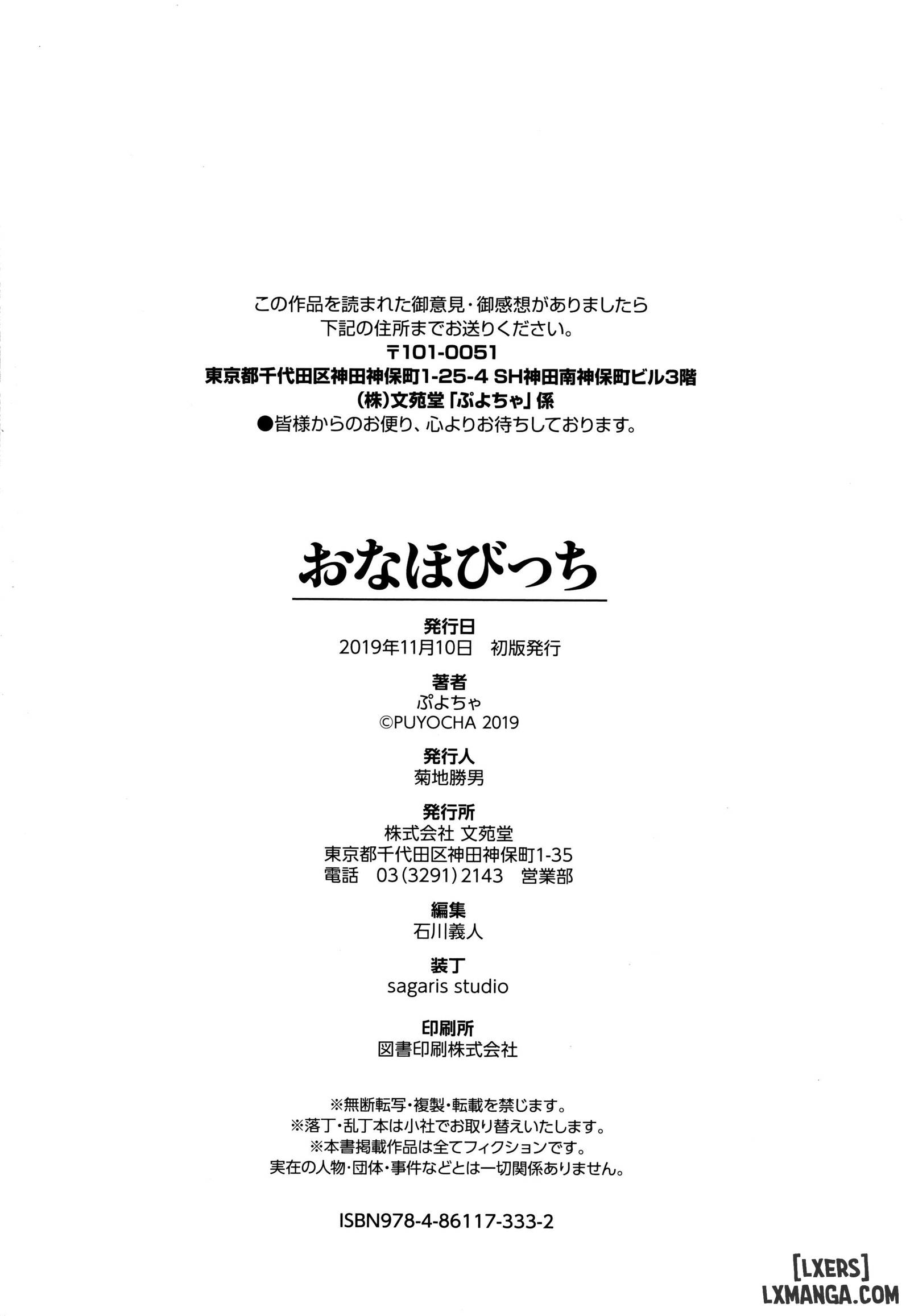 この作品を読まれた御意見・御感想がありましたら
下記の住所までお送りください。
〒101-0051
東京都千代田区神田神保町1-25-4 SH神田南神保町ビル3階
(株)文苑堂「ぷよちゃ」係
●皆様からのお便り、心よりお待ちしております。

おなほびっち

発行日
2019年11月10日　初版発行

著者
ぷよちゃ
©PUYOCHA 2019

発行人
菊地勝男

発行所
株式会社 文苑堂
東京都千代田区神田神保町1-35
電話　03(3291)2143　営業部

編集
石川義人

装丁
sagaris studio

印刷所
図書印刷株式会社

※無断転写・複製・転載を禁じます。
※落丁・乱丁本は小社でお取り替えいたします。
※本書掲載作品は全てフィクションです。
実在の人物・団体・事件などとは一切関係ありません。

ISBN978-4-86117-333-2

[LXERS]
LXMANGA.COM